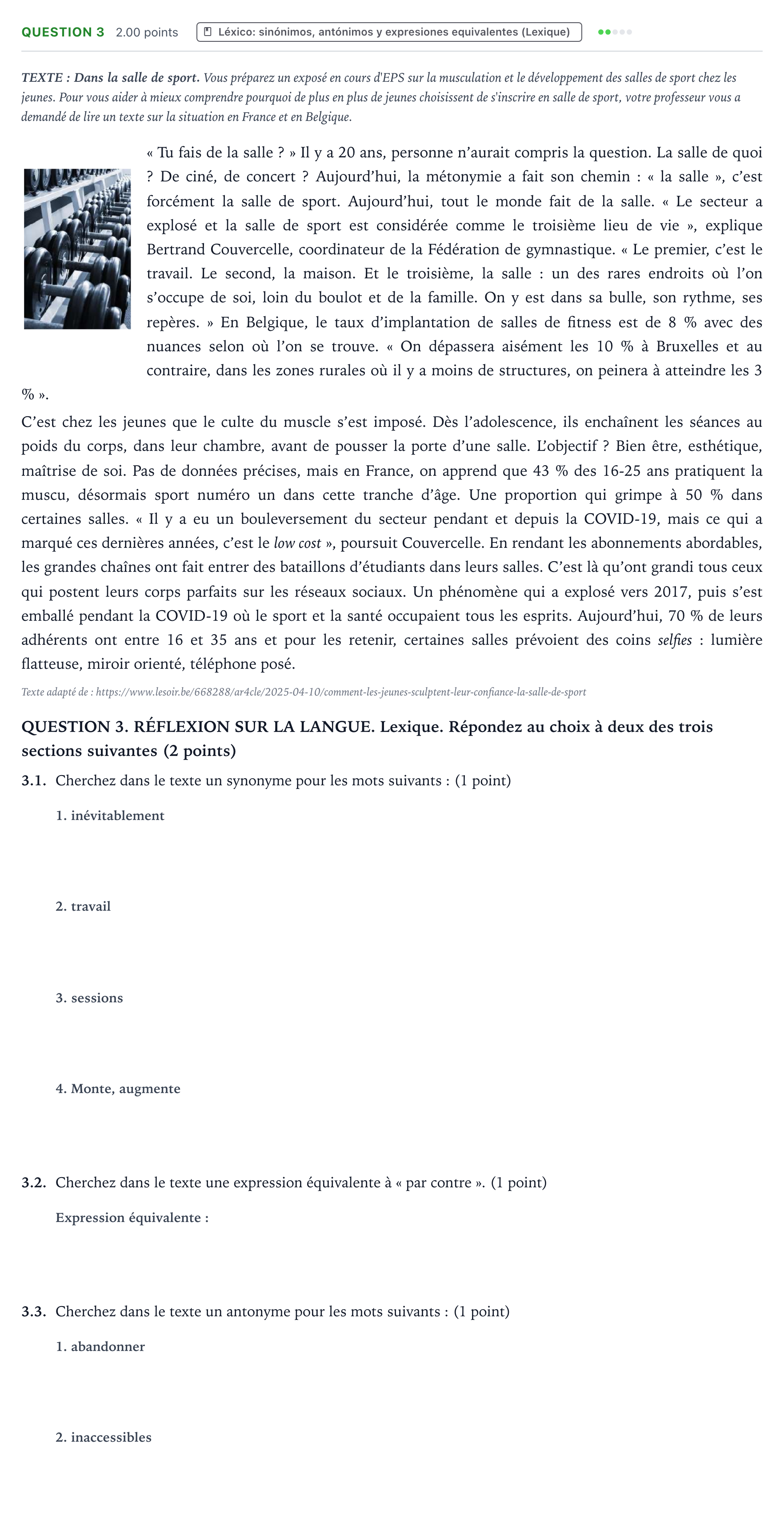 QUESTION 3 2.00 points Léxico: sinónimos, antónimos y expresiones equivalentes (Lexique)

TEXTE : Dans la salle de sport. Vous préparez un exposé en cours d'EPS sur la musculation et le développement des salles de sport chez les jeunes. Pour vous aider à mieux comprendre pourquoi de plus en plus de jeunes choisissent de s'inscrire en salle de sport, votre professeur vous a demandé de lire un texte sur la situation en France et en Belgique.

« Tu fais de la salle ? » Il y a 20 ans, personne n'aurait compris la question. La salle de quoi ? De ciné, de concert ? Aujourd'hui, la métonymie a fait son chemin : « la salle », c'est forcément la salle de sport. Aujourd'hui, tout le monde fait de la salle. « Le secteur a explosé et la salle de sport est considérée comme le troisième lieu de vie », explique Bertrand Couvercelle, coordinateur de la Fédération de gymnastique. « Le premier, c'est le travail. Le second, la maison. Et le troisième, la salle : un des rares endroits où l'on s'occupe de soi, loin du boulot et de la famille. On y est dans sa bulle, son rythme, ses repères. » En Belgique, le taux d'implantation de salles de fitness est de 8 % avec des nuances selon où l'on se trouve. « On dépassera aisément les 10 % à Bruxelles et au contraire, dans les zones rurales où il y a moins de structures, on peinera à atteindre les 3 % ».

C'est chez les jeunes que le culte du muscle s'est imposé. Dès l'adolescence, ils enchaînent les séances au poids du corps, dans leur chambre, avant de pousser la porte d'une salle. L'objectif ? Bien être, esthétique, maîtrise de soi. Pas de données précises, mais en France, on apprend que 43 % des 16-25 ans pratiquent la muscu, désormais sport numéro un dans cette tranche d'âge. Une proportion qui grimpe à 50 % dans certaines salles. « Il y a eu un bouleversement du secteur pendant et depuis la COVID-19, mais ce qui a marqué ces dernières années, c'est le low cost », poursuit Couvercelle. En rendant les abonnements abordables, les grandes chaînes ont fait entrer des bataillons d'étudiants dans leurs salles. C'est là qu'ont grandi tous ceux qui postent leurs corps parfaits sur les réseaux sociaux. Un phénomène qui a explosé vers 2017, puis s'est emballé pendant la COVID-19 où le sport et la santé occupaient tous les esprits. Aujourd'hui, 70 % de leurs adhérents ont entre 16 et 35 ans et pour les retenir, certaines salles prévoient des coins selfies : lumière flatteuse, miroir orienté, téléphone posé.

Texte adapté de : https://www.lesoir.be/668288/ar4cle/2025-04-10/comment-les-jeunes-sculptent-leur-confiance-la-salle-de-sport

QUESTION 3. RÉFLEXION SUR LA LANGUE. Lexique. Répondez au choix à deux des trois sections suivantes (2 points)

3.1. Cherchez dans le texte un synonyme pour les mots suivants : (1 point)

1. inévitablement

2. travail

3. sessions

4. Monte, augmente

3.2. Cherchez dans le texte une expression équivalente à « par contre ». (1 point)

Expression équivalente :

3.3. Cherchez dans le texte un antonyme pour les mots suivants : (1 point)

1. abandonner

2. inaccessibles